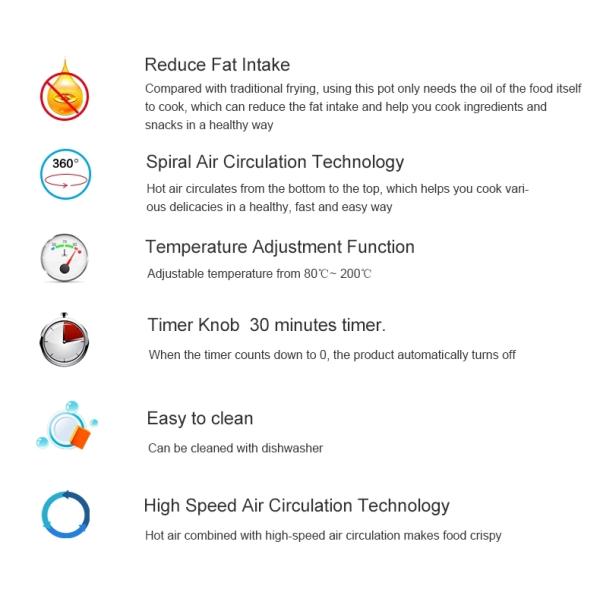 Reduce Fat Intake

Compared with traditional frying, using this pot only needs the oil of the food itself to cook, which can reduce the fat intake and help you cook ingredients and snacks in a healthy way

360°

Spiral Air Circulation Technology

Hot air circulates from the bottom to the top, which helps you cook various delicacies in a healthy, fast and easy way

Temperature Adjustment Function

Adjustable temperature from 80℃~ 200℃

Timer Knob 30 minutes timer.

When the timer counts down to 0, the product automatically turns off

Easy to clean

Can be cleaned with dishwasher

High Speed Air Circulation Technology

Hot air combined with high-speed air circulation makes food crispy